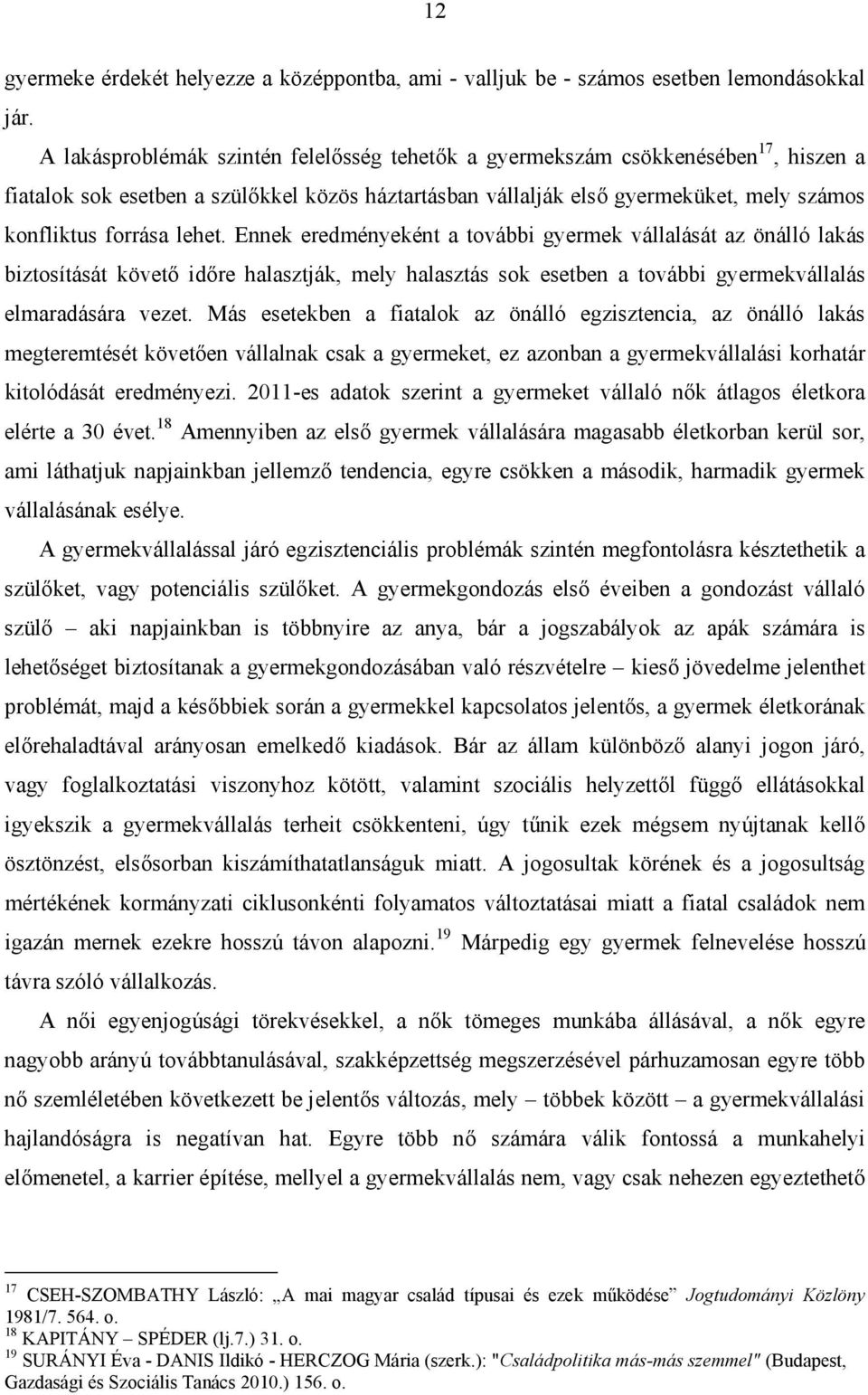 12

gyermeke érdekét helyezze a középpontba, ami - valljuk be - számos esetben lemondásokkal jár.

A lakásproblémák szintén felelősség tehetők a gyermekszám csökkenésében$^{17}$, hiszen a fiatalok sok esetben a szülőkkel közös háztartásban vállalják első gyermeküket, mely számos konfliktus forrása lehet. Ennek eredményeként a további gyermek vállalását az önálló lakás biztosítását követő időre halasztják, mely halasztás sok esetben a további gyermekvállalás elmaradására vezet. Más esetekben a fiatalok az önálló egzisztencia, az önálló lakás megteremtését követően vállalnak csak a gyermeket, ez azonban a gyermekvállalási korhatár kitolódását eredményezi. 2011-es adatok szerint a gyermeket vállaló nők átlagos életkora elérte a 30 évet.$^{18}$ Amennyiben az első gyermek vállalására magasabb életkorban kerül sor, ami láthatjuk napjainkban jellemző tendencia, egyre csökken a második, harmadik gyermek vállalásának esélye.

A gyermekvállalással járó egzisztenciális problémák szintén megfontolásra késztethetik a szülőket, vagy potenciális szülőket. A gyermekgondozás első éveiben a gondozást vállaló szülő – aki napjainkban is többnyire az anya, bár a jogszabályok az apák számára is lehetőséget biztosítanak a gyermekgondozásában való részvételre – kieső jövedelme jelenthet problémát, majd a későbbiek során a gyermekkel kapcsolatos jelentős, a gyermek életkorának előrehaladtával arányosan emelkedő kiadások. Bár az állam különböző alanyi jogon járó, vagy foglalkoztatási viszonyhoz kötött, valamint szociális helyzettől függő ellátásokkal igyekszik a gyermekvállalás terheit csökkenteni, úgy tűnik ezek mégsem nyújtanak kellő ösztönzést, elsősorban kiszámíthatatlanságuk miatt. A jogosultak körének és a jogosultság mértékének kormányzati ciklusonkénti folyamatos változtatásai miatt a fiatal családok nem igazán mernek ezekre hosszú távon alapozni.$^{19}$ Márpedig egy gyermek felnevelése hosszú távra szóló vállalkozás.

A női egyenjogúsági törekvésekkel, a nők tömeges munkába állásával, a nők egyre nagyobb arányú továbbtanulásával, szakképzettség megszerzésével párhuzamosan egyre több nő szemléletében következett be jelentős változás, mely – többek között – a gyermekvállalási hajlandóságra is negatívan hat. Egyre több nő számára válik fontossá a munkahelyi előmenetel, a karrier építése, mellyel a gyermekvállalás nem, vagy csak nehezen egyeztethető

$^{17}$ CSEH-SZOMBATHY László: „A mai magyar család típusai és ezek működése” Jogtudományi Közlöny 1981/7. 564. o.
$^{18}$ KAPITÁNY – SPÉDER (lj.7.) 31. o.
$^{19}$ SURÁNYI Éva - DANIS Ildikó - HERCZOG Mária (szerk.): "Családpolitika más-más szemmel" (Budapest, Gazdasági és Szociális Tanács 2010.) 156. o.